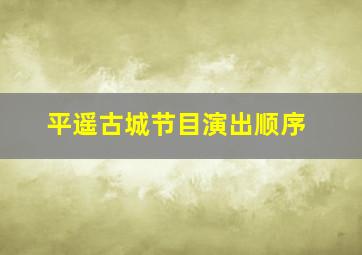 平遥古城节目演出顺序